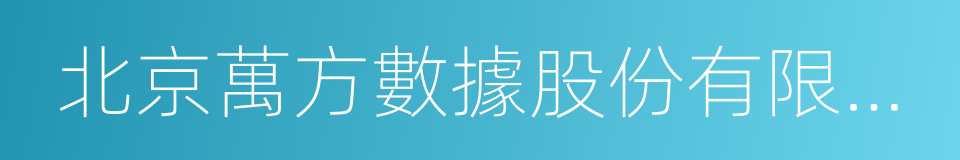 北京萬方數據股份有限...